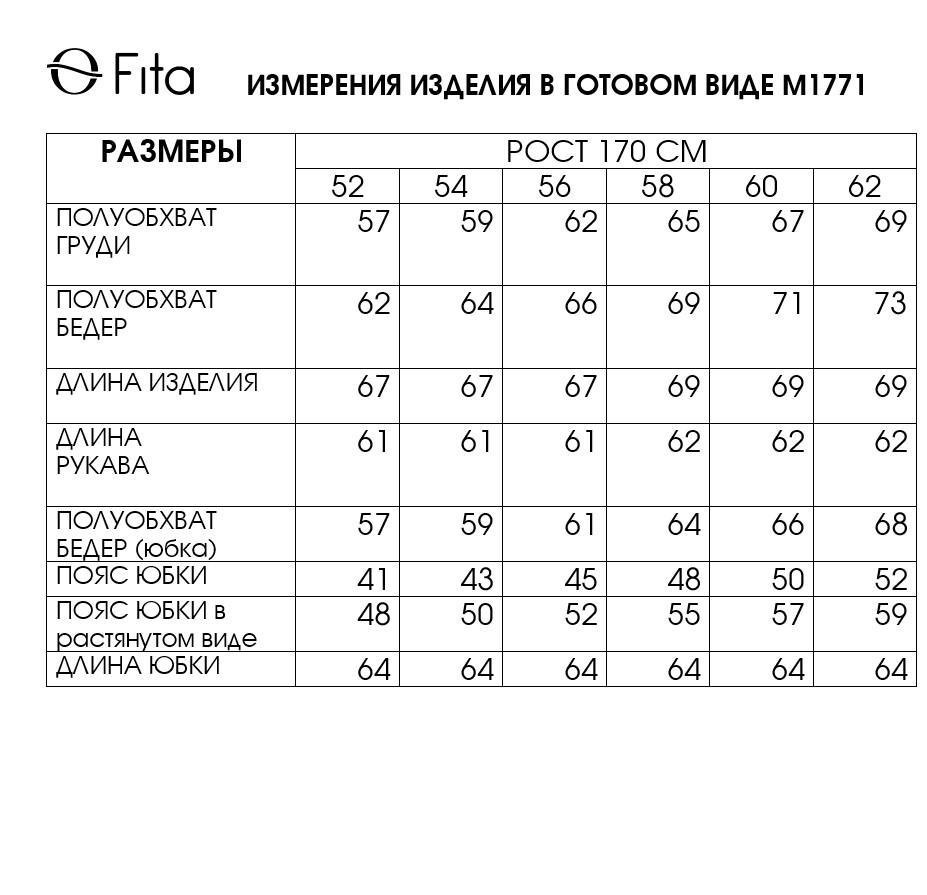 Fita

ИЗМЕРЕНИЯ ИЗДЕЛИЯ В ГОТОВОМ ВИДЕ М1771

| РАЗМЕРЫ | РОСТ 170 СМ | | | | | |
|---|---|---|---|---|---|---|
| | 52 | 54 | 56 | 58 | 60 | 62 |
| ПОЛУОБХВАТ ГРУДИ | 57 | 59 | 62 | 65 | 67 | 69 |
| ПОЛУОБХВАТ БЕДЕР | 62 | 64 | 66 | 69 | 71 | 73 |
| ДЛИНА ИЗДЕЛИЯ | 67 | 67 | 67 | 69 | 69 | 69 |
| ДЛИНА РУКАВА | 61 | 61 | 61 | 62 | 62 | 62 |
| ПОЛУОБХВАТ БЕДЕР (юбка) | 57 | 59 | 61 | 64 | 66 | 68 |
| ПОЯС ЮБКИ | 41 | 43 | 45 | 48 | 50 | 52 |
| ПОЯС ЮБКИ в растянутом виде | 48 | 50 | 52 | 55 | 57 | 59 |
| ДЛИНА ЮБКИ | 64 | 64 | 64 | 64 | 64 | 64 |